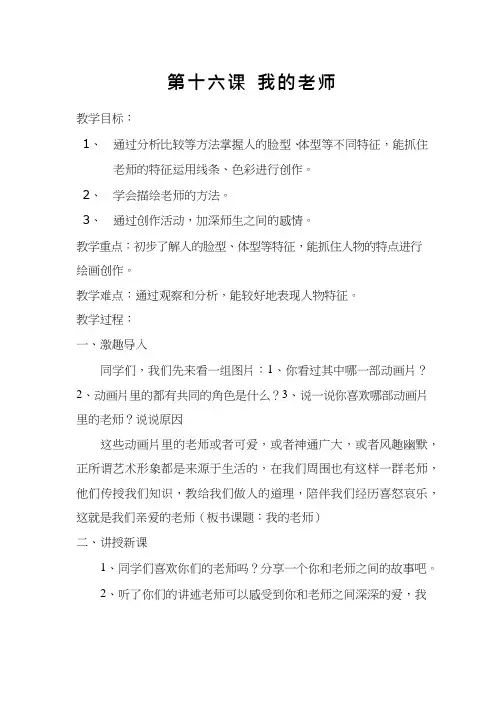 第十六课 我的老师

教学目标：

1、 通过分析比较等方法掌握人的脸型、体型等不同特征，能抓住老师的特征运用线条、色彩进行创作。

2、 学会描绘老师的方法。

3、 通过创作活动，加深师生之间的感情。

教学重点：初步了解人的脸型、体型等特征，能抓住人物的特点进行绘画创作。

教学难点：通过观察和分析，能较好地表现人物特征。

教学过程：

一、激趣导入

同学们，我们先来看一组图片：1、你看过其中哪一部动画片？2、动画片里的都有共同的角色是什么？3、说一说你喜欢哪部动画片里的老师？说说原因

这些动画片里的老师或者可爱，或者神通广大，或者风趣幽默，正所谓艺术形象都是来源于生活的，在我们周围也有这样一群老师，他们传授我们知识，教给我们做人的道理，陪伴我们经历喜怒哀乐，这就是我们亲爱的老师（板书课题：我的老师）

二、讲授新课

1、同学们喜欢你们的老师吗？分享一个你和老师之间的故事吧。

2、听了你们的讲述老师可以感受到你和老师之间深深的爱，我